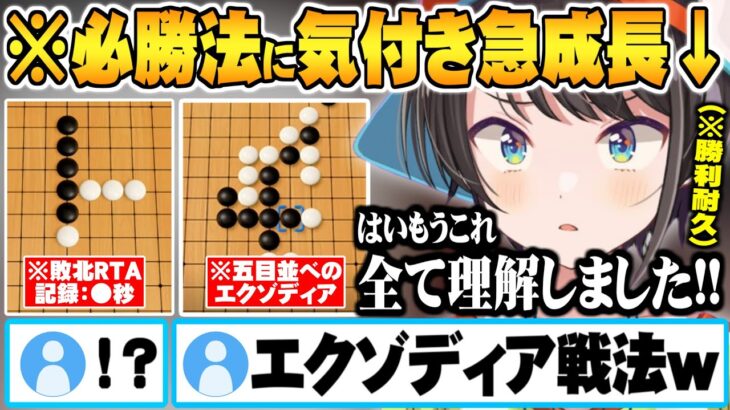 ※必勝法に気付き急成長↓

（※勝利耐久）

※敗北RTA
記録：●秒

※五目並べの
エクゾディア

はいもうこれ
全て理解しました!!

!?

エクゾディア戦法w